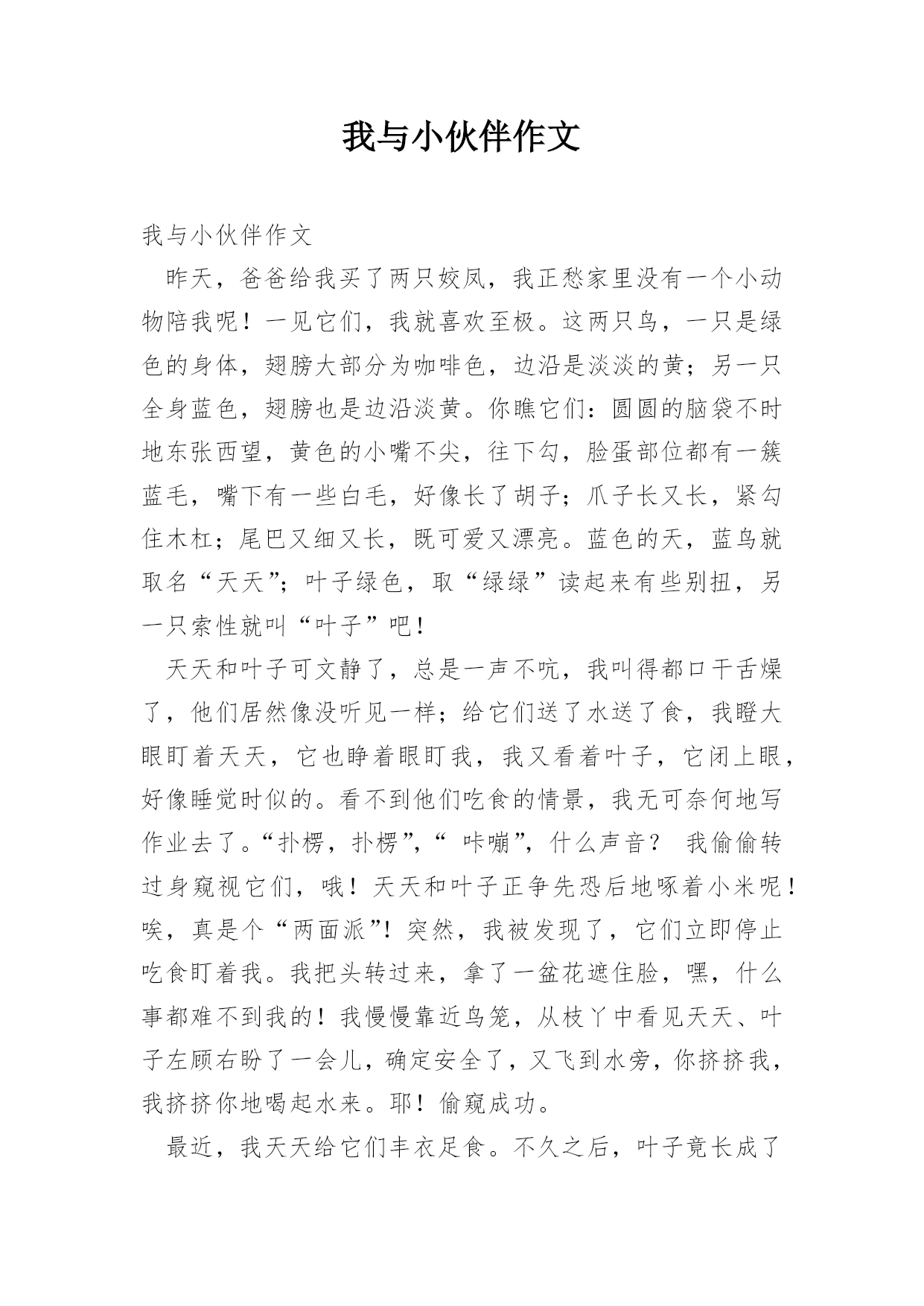 我与小伙伴作文

我与小伙伴作文

昨天，爸爸给我买了两只姣凤，我正愁家里没有一个小动物陪我呢！一见它们，我就喜欢至极。这两只鸟，一只是绿色的身体，翅膀大部分为咖啡色，边沿是淡淡的黄；另一只全身蓝色，翅膀也是边沿淡黄。你瞧它们：圆圆的脑袋不时地东张西望，黄色的小嘴不尖，往下勾，脸蛋部位都有一簇蓝毛，嘴下有一些白毛，好像长了胡子；爪子长又长，紧勾住木杠；尾巴又细又长，既可爱又漂亮。蓝色的天，蓝鸟就取名“天天”；叶子绿色，取“绿绿”读起来有些别扭，另一只索性就叫“叶子”吧！

天天和叶子可文静了，总是一声不吭，我叫得都口干舌燥了，他们居然像没听见一样；给它们送了水送了食，我瞪大眼盯着天天，它也睁着眼盯我，我又看着叶子，它闭上眼，好像睡觉时似的。看不到他们吃食的情景，我无可奈何地写作业去了。“扑楞，扑楞”，“ 咔嘣”，什么声音？ 我偷偷转过身窥视它们，哦！天天和叶子正争先恐后地啄着小米呢！唉，真是个“两面派”！突然，我被发现了，它们立即停止吃食盯着我。我把头转过来，拿了一盆花遮住脸，嘿，什么事都难不到我的！我慢慢靠近鸟笼，从枝丫中看见天天、叶子左顾右盼了一会儿，确定安全了，又飞到水旁，你挤挤我，我挤挤你地喝起水来。耶！偷窥成功。

最近，我天天给它们丰衣足食。不久之后，叶子竟长成了